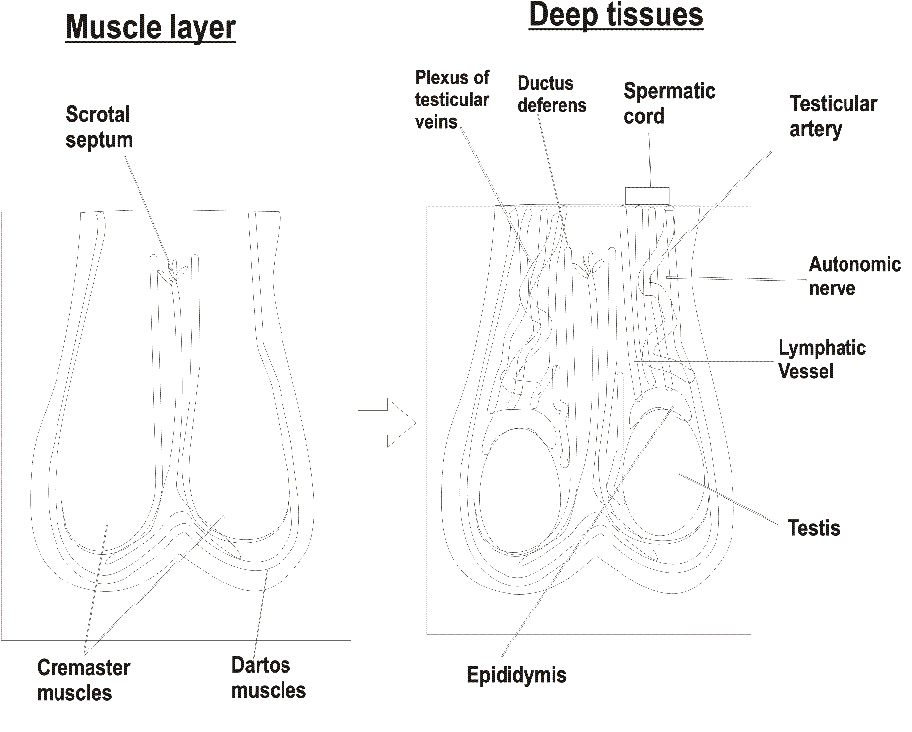 Muscle layer

Scrotal septum

Cremaster muscles

Dartos muscles

Deep tissues

Plexus of testicular veins

Ductus deferens

Spermatic cord

Testicular artery

Autonomic nerve

Lymphatic Vessel

Testis

Epididymis